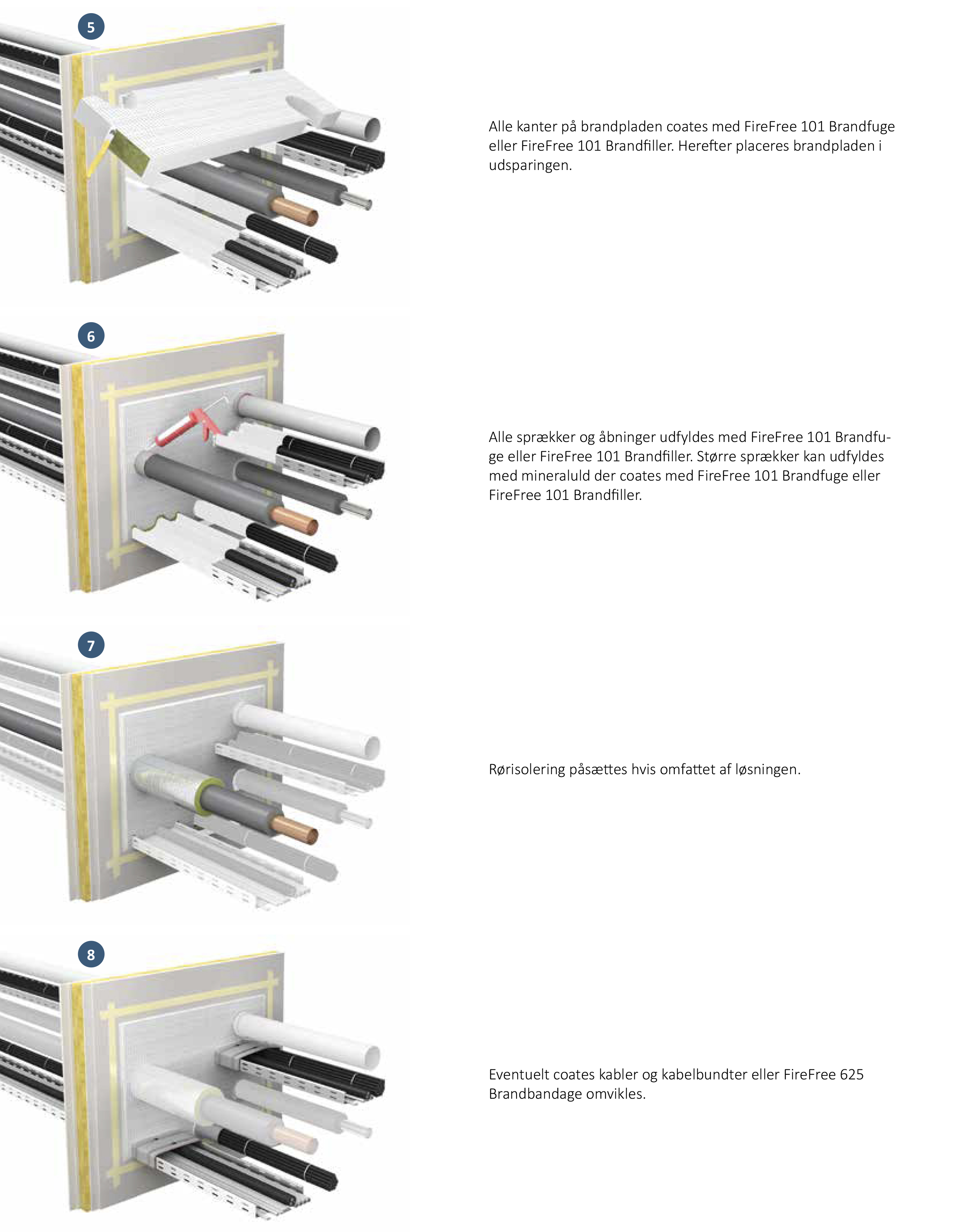 5

Alle kanter på brandpladen coates med FireFree 101 Brandfuge eller FireFree 101 Brandfiller. Herefter placeres brandpladen i udsparingen.

6

Alle sprækker og åbninger udfyldes med FireFree 101 Brandfuge eller FireFree 101 Brandfiller. Større sprækker kan udfyldes med mineraluld der coates med FireFree 101 Brandfuge eller FireFree 101 Brandfiller.

7

Rørisolering påsættes hvis omfattet af løsningen.

8

Eventuelt coates kabler og kabelbundter eller FireFree 625 Brandbandage omvikles.